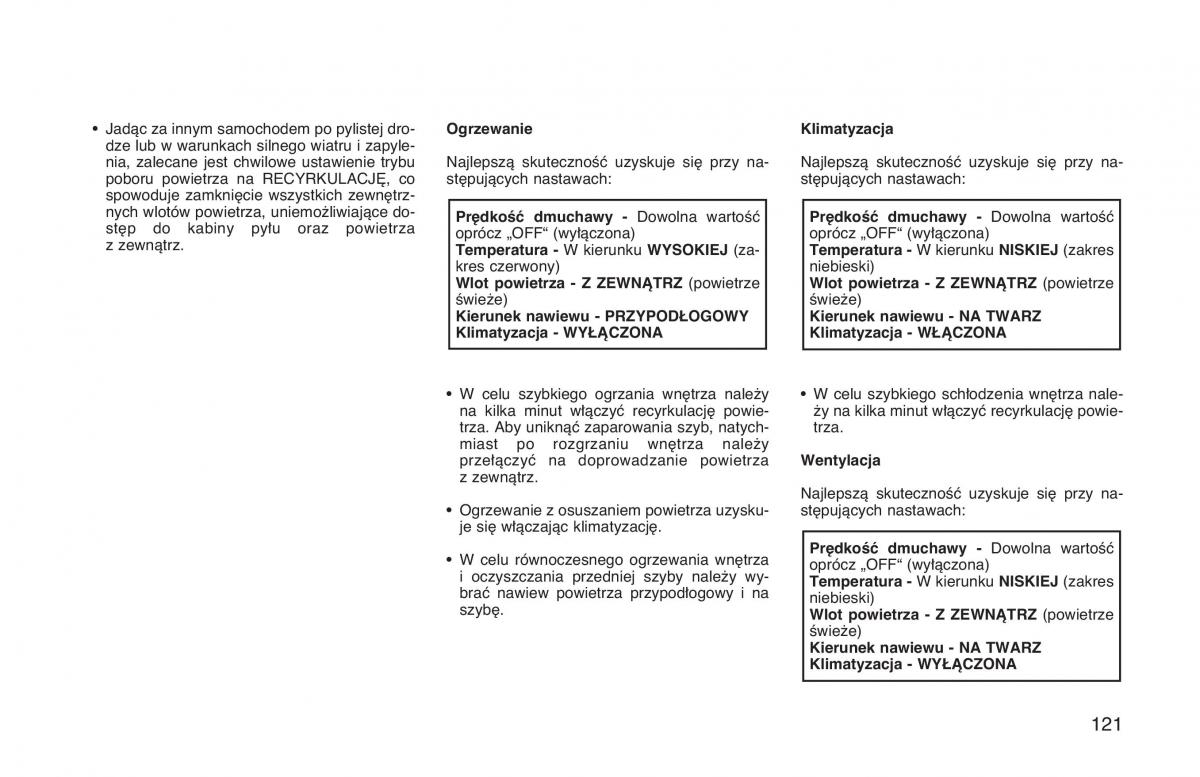 • Jadąc za innym samochodem po pylistej drodze lub w warunkach silnego wiatru i zapylenia, zalecane jest chwilowe ustawienie trybu poboru powietrza na RECYRKULACJĘ, co spowoduje zamknięcie wszystkich zewnętrznych wlotów powietrza, uniemożliwiające dostęp do kabiny pyłu oraz powietrza z zewnątrz.

Ogrzewanie

Najlepszą skuteczność uzyskuje się przy następujących nastawach:

Prędkość dmuchawy - Dowolna wartość oprócz „OFF“ (wyłączona)
Temperatura - W kierunku WYSOKIEJ (zakres czerwony)
Wlot powietrza - Z ZEWNĄTRZ (powietrze świeże)
Kierunek nawiewu - PRZYPODŁOGOWY
Klimatyzacja - WYŁĄCZONA

• W celu szybkiego ogrzania wnętrza należy na kilka minut włączyć recyrkulację powietrza. Aby uniknąć zaparowania szyb, natychmiast po rozgrzaniu wnętrza należy przełączyć na doprowadzanie powietrza z zewnątrz.

• Ogrzewanie z osuszaniem powietrza uzyskuje się włączając klimatyzację.

• W celu równoczesnego ogrzewania wnętrza i oczyszczania przedniej szyby należy wybrać nawiew powietrza przypodłogowy i na szybę.

Klimatyzacja

Najlepszą skuteczność uzyskuje się przy następujących nastawach:

Prędkość dmuchawy - Dowolna wartość oprócz „OFF“ (wyłączona)
Temperatura - W kierunku NISKIEJ (zakres niebieski)
Wlot powietrza - Z ZEWNĄTRZ (powietrze świeże)
Kierunek nawiewu - NA TWARZ
Klimatyzacja - WŁĄCZONA

• W celu szybkiego schłodzenia wnętrza należy na kilka minut włączyć recyrkulację powietrza.

Wentylacja

Najlepszą skuteczność uzyskuje się przy następujących nastawach:

Prędkość dmuchawy - Dowolna wartość oprócz „OFF“ (wyłączona)
Temperatura - W kierunku NISKIEJ (zakres niebieski)
Wlot powietrza - Z ZEWNĄTRZ (powietrze świeże)
Kierunek nawiewu - NA TWARZ
Klimatyzacja - WYŁĄCZONA

121